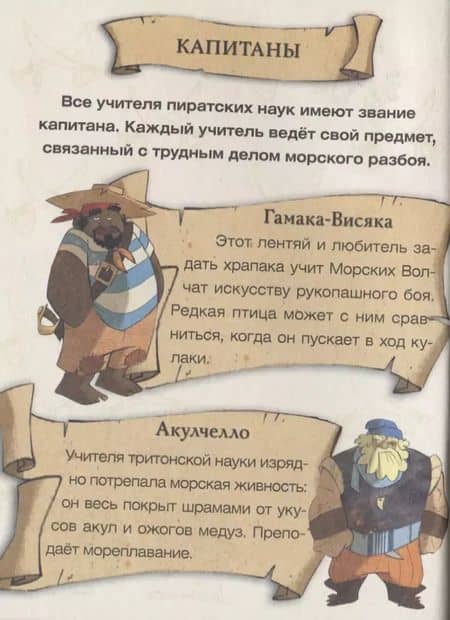 КАПИТАНЫ

Все учителя пиратских наук имеют звание капитана. Каждый учитель ведёт свой предмет, связанный с трудным делом морского разбоя.

Гамака-Висяка

Этот лентяй и любитель задать храпака учит Морских Волчат искусству рукопашного боя. Редкая птица может с ним сравниться, когда он пускает в ход кулаки.

Акулчелло

Учителя тритонской науки изрядно потрепала морская живность: он весь покрыт шрамами от укусов акул и ожогов медуз. Преподаёт мореплавание.